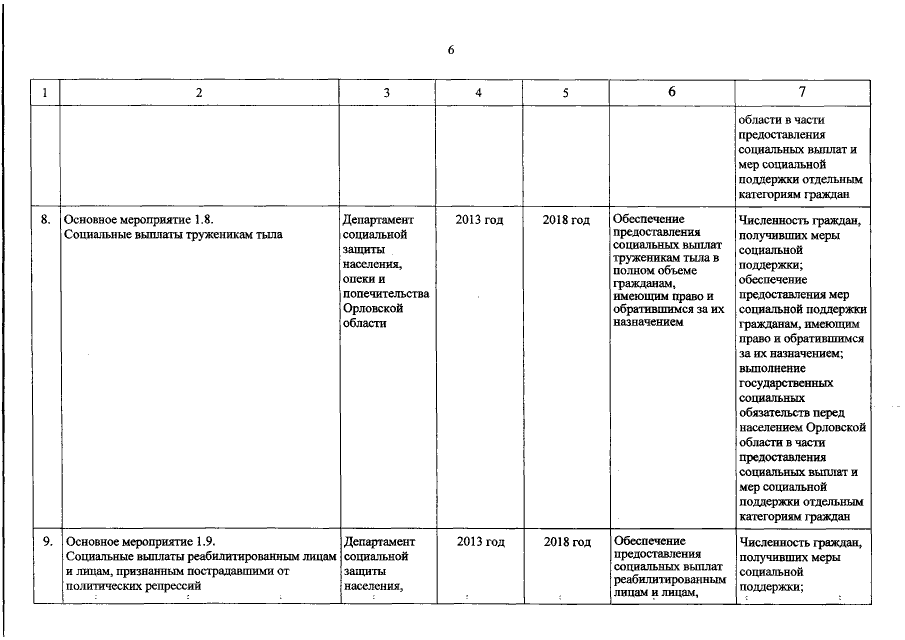 6

| 1 | 2 | 3 | 4 | 5 | 6 | 7 |
|---|---|---|---|---|---|---|
|  |  |  |  |  |  | области в части предоставления социальных выплат и мер социальной поддержки отдельным категориям граждан |
| 8. | Основное мероприятие 1.8. Социальные выплаты труженикам тыла | Департамент социальной защиты населения, опеки и попечительства Орловской области | 2013 год | 2018 год | Обеспечение предоставления социальных выплат труженикам тыла в полном объеме гражданам, имеющим право и обратившимся за их назначением | Численность граждан, получивших меры социальной поддержки; обеспечение предоставления мер социальной поддержки гражданам, имеющим право и обратившимся за их назначением; выполнение государственных социальных обязательств перед населением Орловской области в части предоставления социальных выплат и мер социальной поддержки отдельным категориям граждан |
| 9. | Основное мероприятие 1.9. Социальные выплаты реабилитированным лицам и лицам, признанным пострадавшими от политических репрессий | Департамент социальной защиты населения, | 2013 год | 2018 год | Обеспечение предоставления социальных выплат реабилитированным лицам и лицам, | Численность граждан, получивших меры социальной поддержки; |